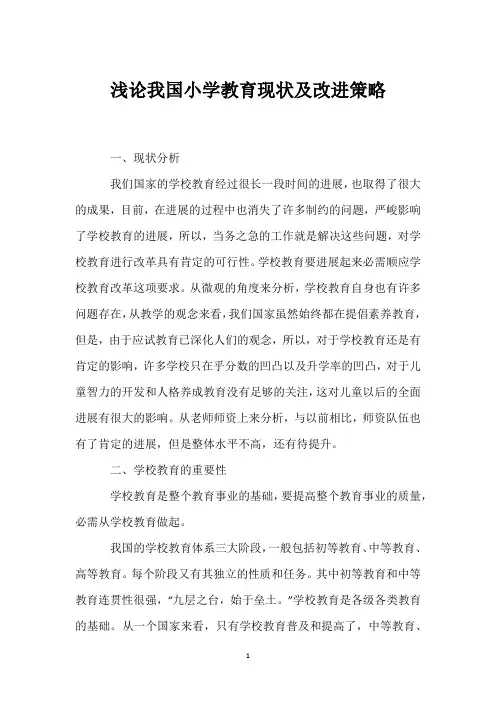 浅论我国小学教育现状及改进策略

一、现状分析

我们国家的学校教育经过很长一段时间的进展，也取得了很大的成果，目前，在进展的过程中也消失了许多制约的问题，严峻影响了学校教育的进展，所以，当务之急的工作就是解决这些问题，对学校教育进行改革具有肯定的可行性。学校教育要进展起来必需顺应学校教育改革这项要求。从微观的角度来分析，学校教育自身也有许多问题存在，从教学的观念来看，我们国家虽然始终都在提倡素养教育，但是，由于应试教育已深化人们的观念，所以，对于学校教育还是有肯定的影响，许多学校只在乎分数的凹凸以及升学率的凹凸，对于儿童智力的开发和人格养成教育没有足够的关注，这对儿童以后的全面进展有很大的影响。从老师师资上来分析，与以前相比，师资队伍也有了肯定的进展，但是整体水平不高，还有待提升。

二、学校教育的重要性

学校教育是整个教育事业的基础，要提高整个教育事业的质量，必需从学校教育做起。

我国的学校教育体系三大阶段，一般包括初等教育、中等教育、高等教育。每个阶段又有其独立的性质和任务。其中初等教育和中等教育连贯性很强，“九层之台，始于垒土。”学校教育是各级各类教育的基础。从一个国家来看，只有学校教育普及和提高了，中等教育、

1